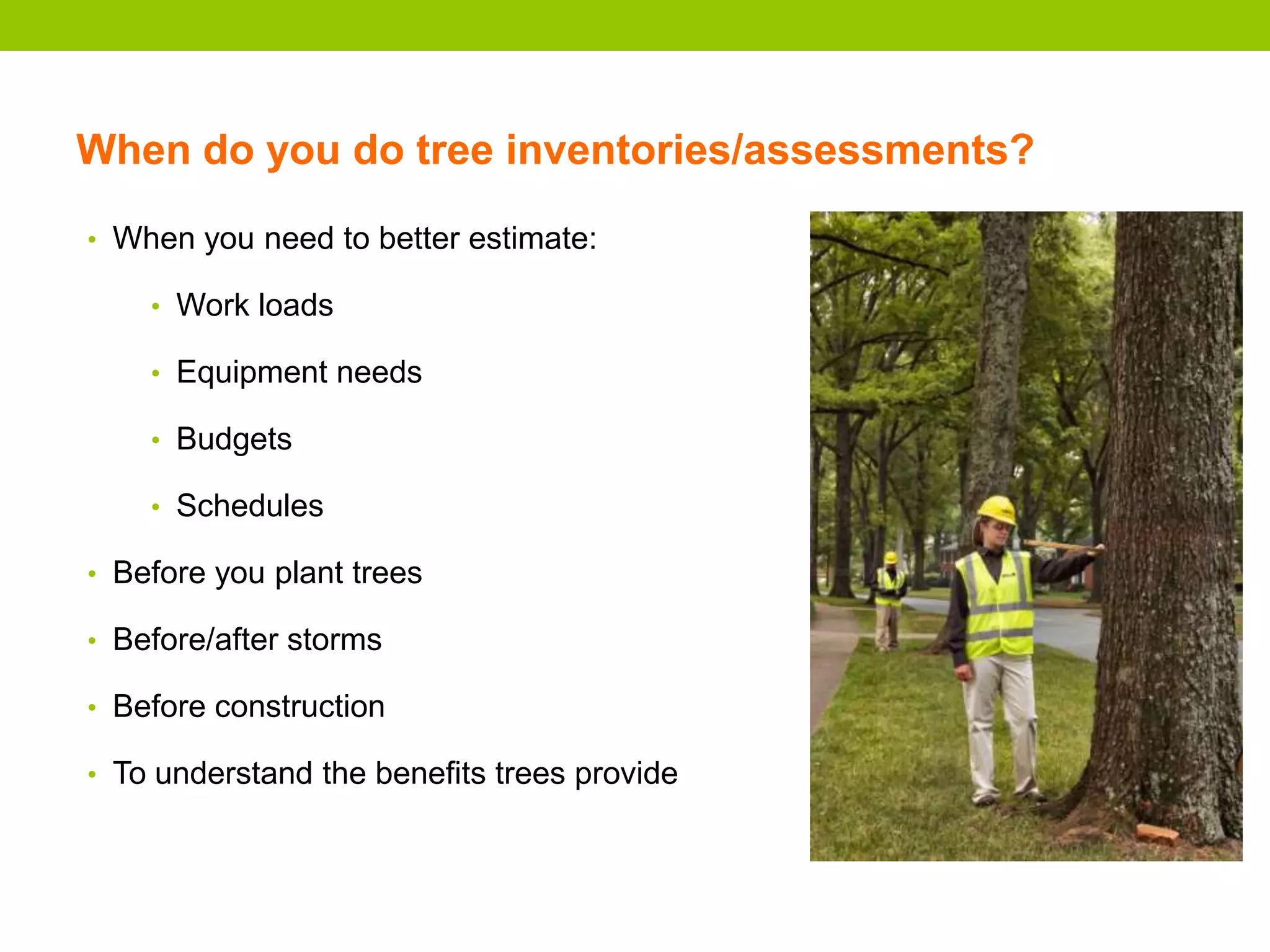 When do you do tree inventories/assessments?

• When you need to better estimate:

  • Work loads

  • Equipment needs

  • Budgets

  • Schedules

• Before you plant trees

• Before/after storms

• Before construction

• To understand the benefits trees provide